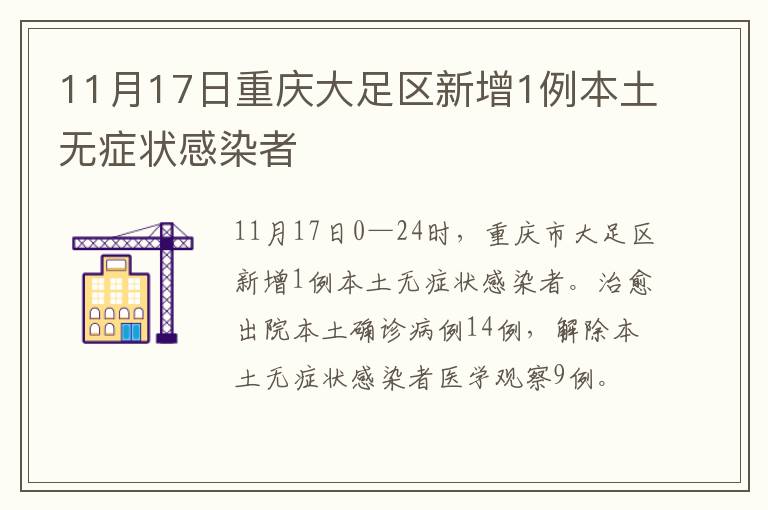 11月17日重庆大足区新增1例本土无症状感染者

11月17日0—24时，重庆市大足区新增1例本土无症状感染者。治愈出院本土确诊病例14例，解除本土无症状感染者医学观察9例。